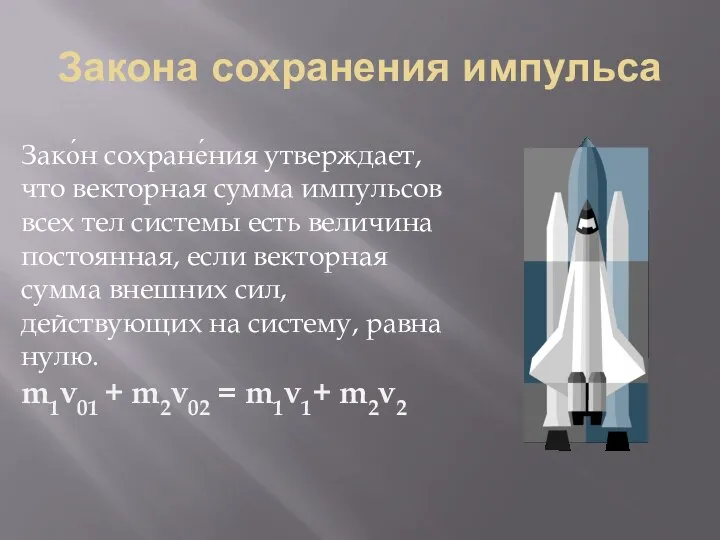 Закона сохранения импульса

Зако́н сохране́ния утверждает, что векторная сумма импульсов всех тел системы есть величина постоянная, если векторная сумма внешних сил, действующих на систему, равна нулю.

$m_1v_{01} + m_2v_{02} = m_1v_1 + m_2v_2$